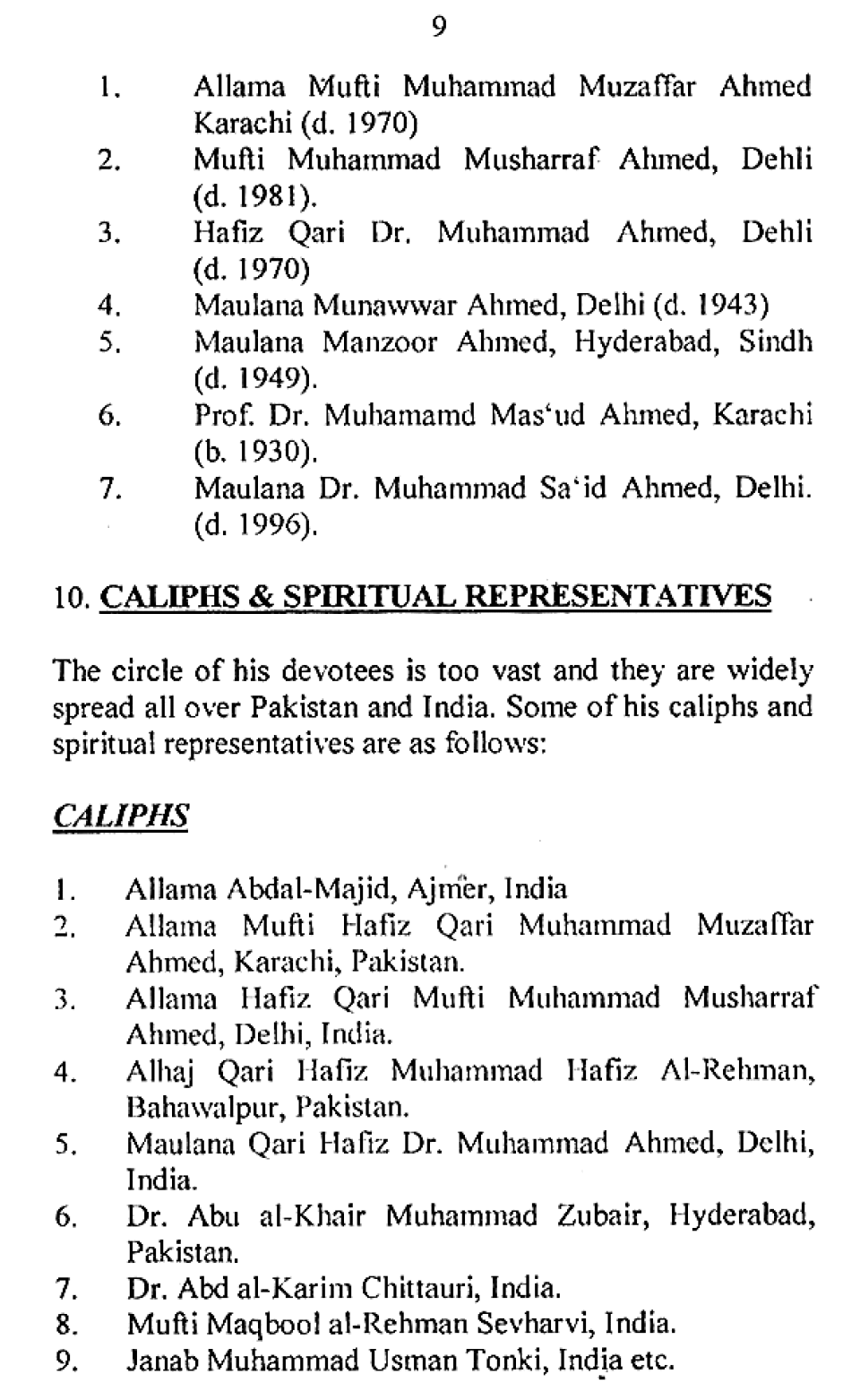 9

1. Allama Mufti Muhammad Muzaffar Ahmed Karachi (d. 1970)
2. Mufti Muhammad Musharraf Ahmed, Dehli (d. 1981).
3. Hafiz Qari Dr. Muhammad Ahmed, Dehli (d. 1970)
4. Maulana Munawwar Ahmed, Delhi (d. 1943)
5. Maulana Manzoor Ahmed, Hyderabad, Sindh (d. 1949).
6. Prof. Dr. Muhamamd Mas'ud Ahmed, Karachi (b. 1930).
7. Maulana Dr. Muhammad Sa'id Ahmed, Delhi. (d. 1996).

10. CALIPHS & SPIRITUAL REPRESENTATIVES

The circle of his devotees is too vast and they are widely spread all over Pakistan and India. Some of his caliphs and spiritual representatives are as follows:

CALIPHS

1. Allama Abdal-Majid, Ajmer, India
2. Allama Mufti Hafiz Qari Muhammad Muzaffar Ahmed, Karachi, Pakistan.
3. Allama Hafiz Qari Mufti Muhammad Musharraf Ahmed, Delhi, India.
4. Alhaj Qari Hafiz Muhammad Hafiz Al-Rehman, Bahawalpur, Pakistan.
5. Maulana Qari Hafiz Dr. Muhammad Ahmed, Delhi, India.
6. Dr. Abu al-Khair Muhammad Zubair, Hyderabad, Pakistan.
7. Dr. Abd al-Karim Chittauri, India.
8. Mufti Maqbool al-Rehman Sevharvi, India.
9. Janab Muhammad Usman Tonki, India etc.